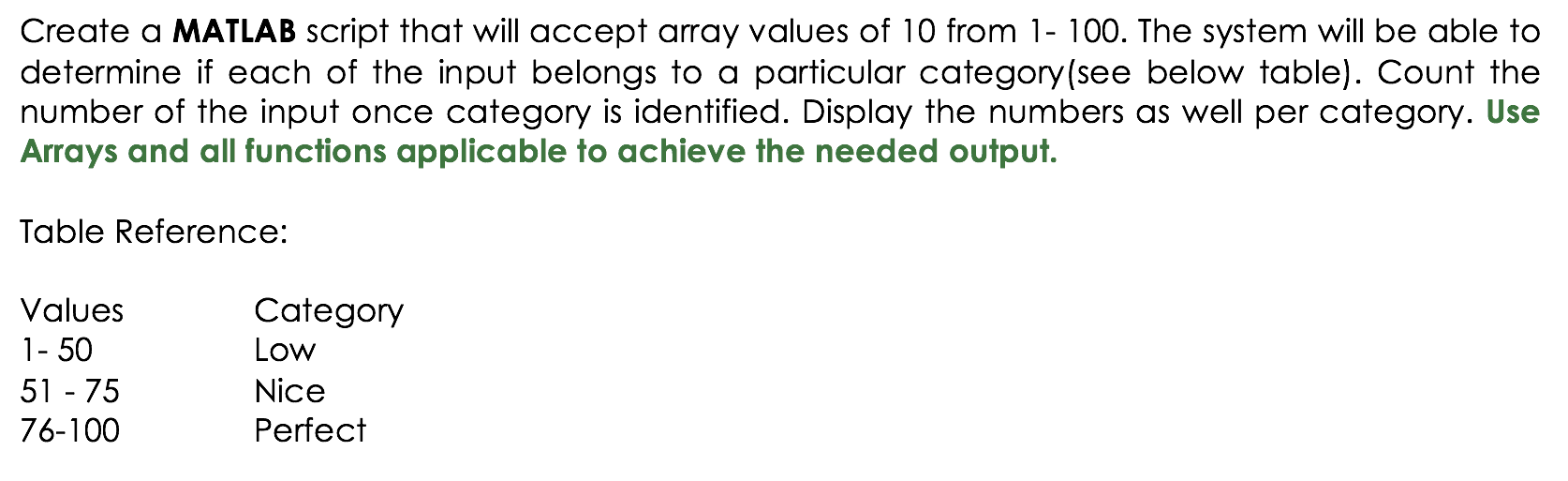 Create a MATLAB script that will accept array values of 10 from 1- 100. The system will be able to determine if each of the input belongs to a particular category(see below table). Count the number of the input once category is identified. Display the numbers as well per category. Use Arrays and all functions applicable to achieve the needed output.

Table Reference:

| Values | Category |
|---|---|
| 1- 50 | Low |
| 51 - 75 | Nice |
| 76-100 | Perfect |